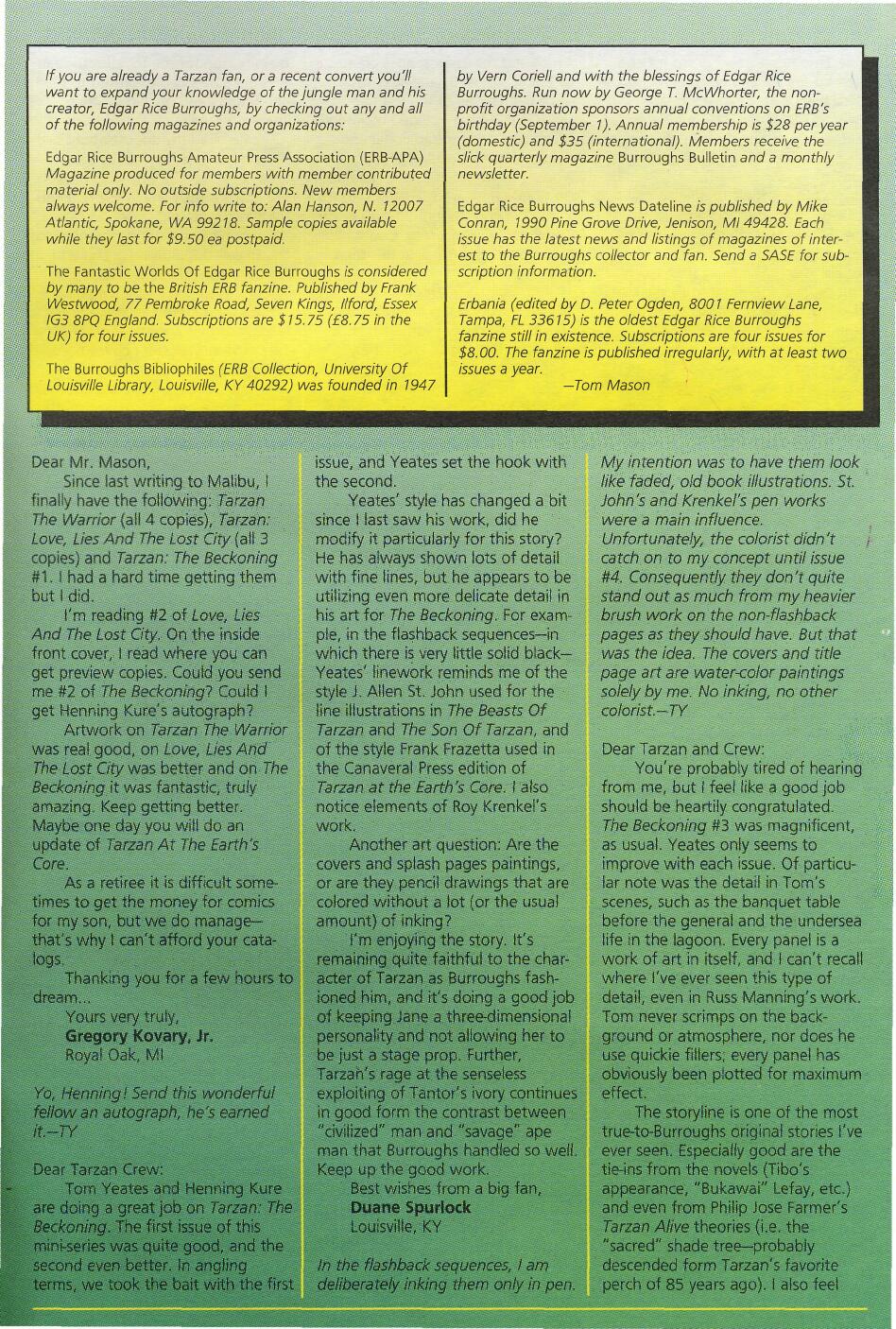 If you are already a Tarzan fan, or a recent convert you'll want to expand your knowledge of the jungle man and his creator, Edgar Rice Burroughs, by checking out any and all of the following magazines and organizations:

Edgar Rice Burroughs Amateur Press Association (ERB-APA) Magazine produced for members with member contributed material only. No outside subscriptions. New members always welcome. For info write to: Alan Hanson, N. 12007 Atlantic, Spokane, WA 99218. Sample copies available while they last for $9.50 ea postpaid.

The Fantastic Worlds Of Edgar Rice Burroughs is considered by many to be the British ERB fanzine. Published by Frank Westwood, 77 Pembroke Road, Seven Kings, Ilford, Essex IG3 8PQ England. Subscriptions are $15.75 (£8.75 in the UK) for four issues.

The Burroughs Bibliophiles (ERB Collection, University Of Louisville Library, Louisville, KY 40292) was founded in 1947 by Vern Coriell and with the blessings of Edgar Rice Burroughs. Run now by George T. McWhorter, the non-profit organization sponsors annual conventions on ERB's birthday (September 1). Annual membership is $28 per year (domestic) and $35 (international). Members receive the slick quarterly magazine Burroughs Bulletin and a monthly newsletter.

Edgar Rice Burroughs News Dateline is published by Mike Conran, 1990 Pine Grove Drive, Jenison, MI 49428. Each issue has the latest news and listings of magazines of interest to the Burroughs collector and fan. Send a SASE for subscription information.

Erbania (edited by D. Peter Ogden, 8001 Fernview Lane, Tampa, FL 33615) is the oldest Edgar Rice Burroughs fanzine still in existence. Subscriptions are four issues for $8.00. The fanzine is published irregularly, with at least two issues a year.

—Tom Mason

Dear Mr. Mason,

Since last writing to Malibu, I finally have the following: Tarzan The Warrior (all 4 copies), Tarzan: Love, Lies And The Lost City (all 3 copies) and Tarzan: The Beckoning #1. I had a hard time getting them but I did.

I'm reading #2 of Love, Lies And The Lost City. On the inside front cover, I read where you can get preview copies. Could you send me #2 of The Beckoning? Could I get Henning Kure's autograph?

Artwork on Tarzan The Warrior was real good, on Love, Lies And The Lost City was better and on The Beckoning it was fantastic, truly amazing. Keep getting better. Maybe one day you will do an update of Tarzan At The Earth's Core.

As a retiree it is difficult sometimes to get the money for comics for my son, but we do manage—that's why I can't afford your catalogs.

Thanking you for a few hours to dream...

Yours very truly,
Gregory Kovary, Jr.
Royal Oak, MI

Yo, Henning! Send this wonderful fellow an autograph, he's earned it.—TY

Dear Tarzan Crew:

Tom Yeates and Henning Kure are doing a great job on Tarzan: The Beckoning. The first issue of this mini-series was quite good, and the second even better. In angling terms, we took the bait with the first issue, and Yeates set the hook with the second.

Yeates' style has changed a bit since I last saw his work, did he modify it particularly for this story? He has always shown lots of detail with fine lines, but he appears to be utilizing even more delicate detail in his art for The Beckoning. For example, in the flashback sequences—in which there is very little solid black—Yeates' linework reminds me of the style J. Allen St. John used for the line illustrations in The Beasts Of Tarzan and The Son Of Tarzan, and of the style Frank Frazetta used in the Canaveral Press edition of Tarzan at the Earth's Core. I also notice elements of Roy Krenkel's work.

Another art question: Are the covers and splash pages paintings, or are they pencil drawings that are colored without a lot (or the usual amount) of inking?

I'm enjoying the story. It's remaining quite faithful to the character of Tarzan as Burroughs fashioned him, and it's doing a good job of keeping Jane a three-dimensional personality and not allowing her to be just a stage prop. Further, Tarzan's rage at the senseless exploiting of Tantor's ivory continues in good form the contrast between "civilized" man and "savage" ape man that Burroughs handled so well. Keep up the good work.

Best wishes from a big fan,
Duane Spurlock
Louisville, KY

In the flashback sequences, I am deliberately inking them only in pen. My intention was to have them look like faded, old book illustrations. St. John's and Krenkel's pen works were a main influence. Unfortunately, the colorist didn't catch on to my concept until issue #4. Consequently they don't quite stand out as much from my heavier brush work on the non-flashback pages as they should have. But that was the idea. The covers and title page art are water-color paintings solely by me. No inking, no other colorist.—TY

Dear Tarzan and Crew:

You're probably tired of hearing from me, but I feel like a good job should be heartily congratulated. The Beckoning #3 was magnificent, as usual. Yeates only seems to improve with each issue. Of particular note was the detail in Tom's scenes, such as the banquet table before the general and the undersea life in the lagoon. Every panel is a work of art in itself, and I can't recall where I've ever seen this type of detail, even in Russ Manning's work. Tom never scrimps on the background or atmosphere, nor does he use quickie fillers; every panel has obviously been plotted for maximum effect.

The storyline is one of the most true-to-Burroughs original stories I've ever seen. Especially good are the tie-ins from the novels (Tibo's appearance, "Bukawai" Lefay, etc.) and even from Philip Jose Farmer's Tarzan Alive theories (i.e. the "sacred" shade tree—probably descended form Tarzan's favorite perch of 85 years ago). I also feel